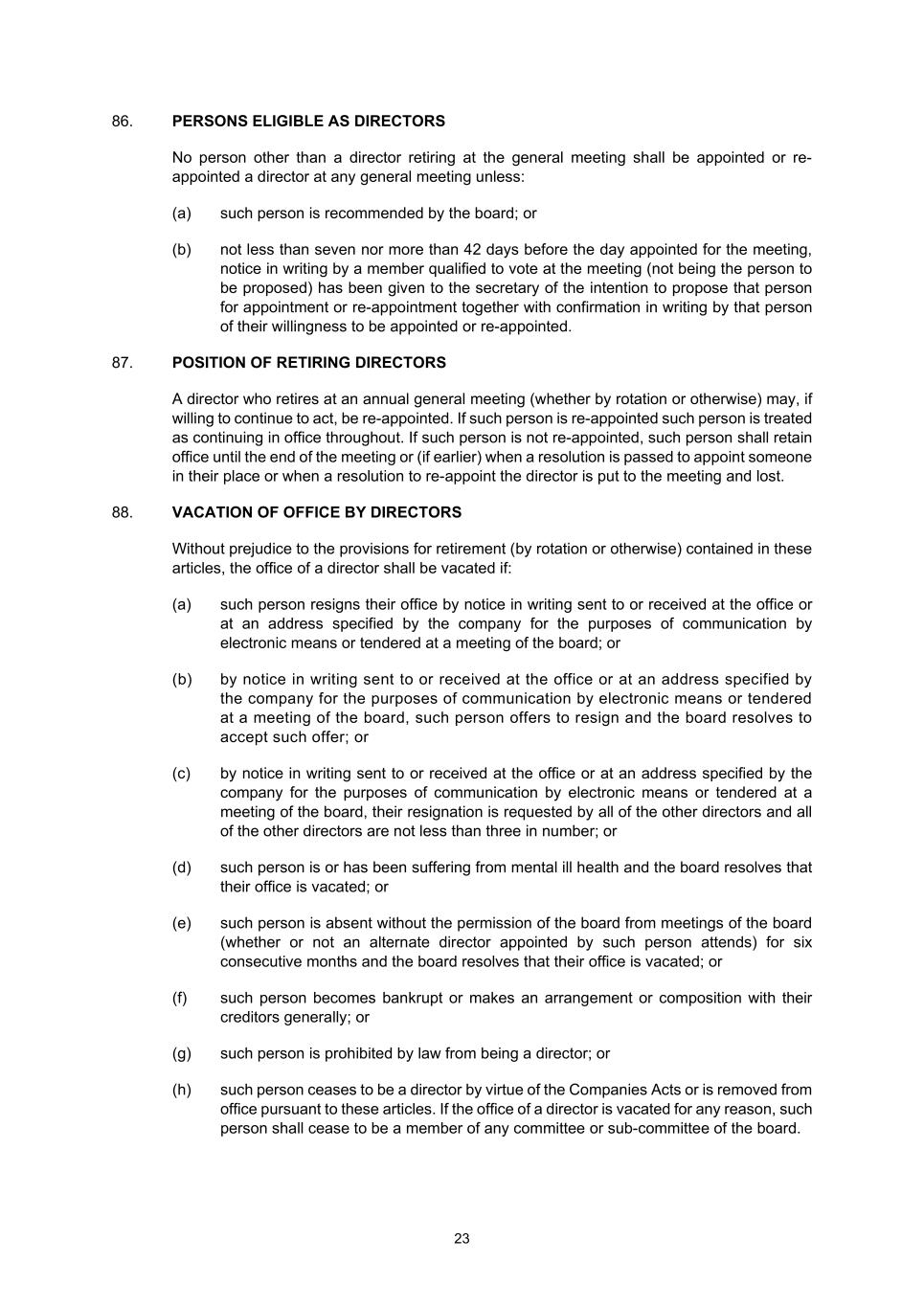 86. PERSONS ELIGIBLE AS DIRECTORS

No person other than a director retiring at the general meeting shall be appointed or re-appointed a director at any general meeting unless:

(a) such person is recommended by the board; or

(b) not less than seven nor more than 42 days before the day appointed for the meeting, notice in writing by a member qualified to vote at the meeting (not being the person to be proposed) has been given to the secretary of the intention to propose that person for appointment or re-appointment together with confirmation in writing by that person of their willingness to be appointed or re-appointed.

87. POSITION OF RETIRING DIRECTORS

A director who retires at an annual general meeting (whether by rotation or otherwise) may, if willing to continue to act, be re-appointed. If such person is re-appointed such person is treated as continuing in office throughout. If such person is not re-appointed, such person shall retain office until the end of the meeting or (if earlier) when a resolution is passed to appoint someone in their place or when a resolution to re-appoint the director is put to the meeting and lost.

88. VACATION OF OFFICE BY DIRECTORS

Without prejudice to the provisions for retirement (by rotation or otherwise) contained in these articles, the office of a director shall be vacated if:

(a) such person resigns their office by notice in writing sent to or received at the office or at an address specified by the company for the purposes of communication by electronic means or tendered at a meeting of the board; or

(b) by notice in writing sent to or received at the office or at an address specified by the company for the purposes of communication by electronic means or tendered at a meeting of the board, such person offers to resign and the board resolves to accept such offer; or

(c) by notice in writing sent to or received at the office or at an address specified by the company for the purposes of communication by electronic means or tendered at a meeting of the board, their resignation is requested by all of the other directors and all of the other directors are not less than three in number; or

(d) such person is or has been suffering from mental ill health and the board resolves that their office is vacated; or

(e) such person is absent without the permission of the board from meetings of the board (whether or not an alternate director appointed by such person attends) for six consecutive months and the board resolves that their office is vacated; or

(f) such person becomes bankrupt or makes an arrangement or composition with their creditors generally; or

(g) such person is prohibited by law from being a director; or

(h) such person ceases to be a director by virtue of the Companies Acts or is removed from office pursuant to these articles. If the office of a director is vacated for any reason, such person shall cease to be a member of any committee or sub-committee of the board.

23